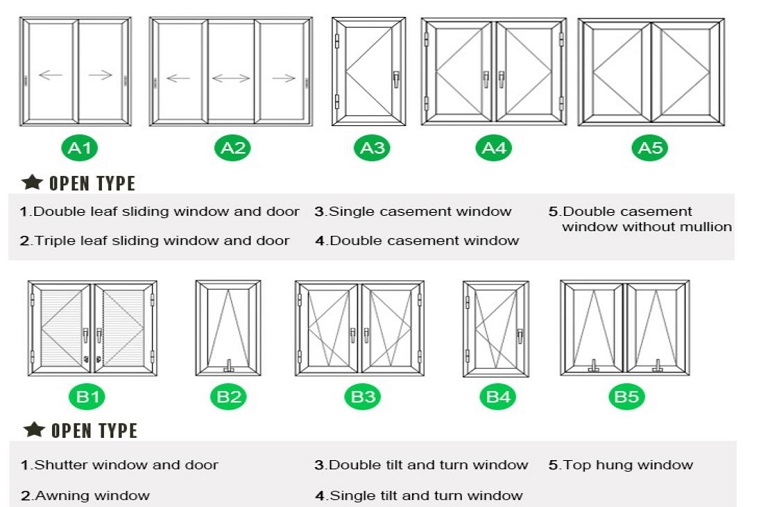 A1 A2 A3 A4 A5

★ OPEN TYPE

1.Double leaf sliding window and door

2.Triple leaf sliding window and door

3.Single casement window

4.Double casement window

5.Double casement window without mullion

B1 B2 B3 B4 B5

★ OPEN TYPE

1.Shutter window and door

2.Awning window

3.Double tilt and turn window

4.Single tilt and turn window

5.Top hung window